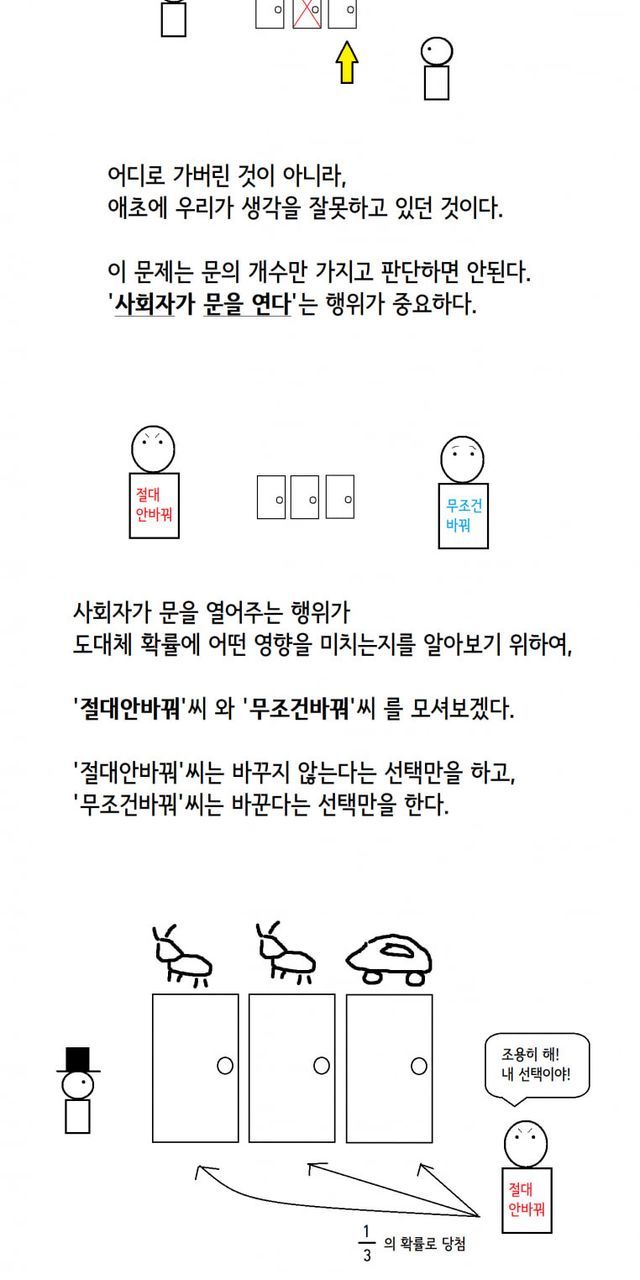 어디로 가버린 것이 아니라,
애초에 우리가 생각을 잘못하고 있던 것이다.

이 문제는 문의 개수만 가지고 판단하면 안된다.
'사회자가 문을 연다'는 행위가 중요하다.

절대
안바꿔

무조건
바꿔

사회자가 문을 열어주는 행위가
도대체 확률에 어떤 영향을 미치는지를 알아보기 위하여,

'절대안바꿔'씨 와 '무조건바꿔'씨 를 모셔보겠다.

'절대안바꿔'씨는 바꾸지 않는다는 선택만을 하고,
'무조건바꿔'씨는 바꾼다는 선택만을 한다.

조용히 해!
내 선택이야!

절대
안바꿔

$\frac{1}{3}$ 의 확률로 당첨